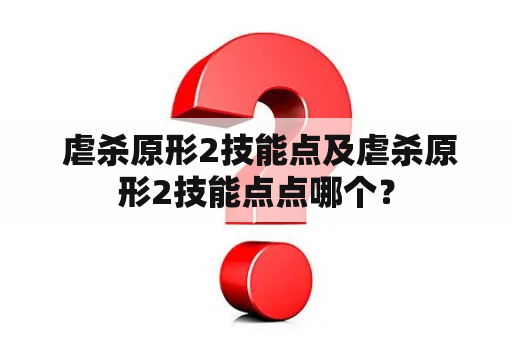 虐杀原形2技能点及虐杀原形2技能点点哪个？